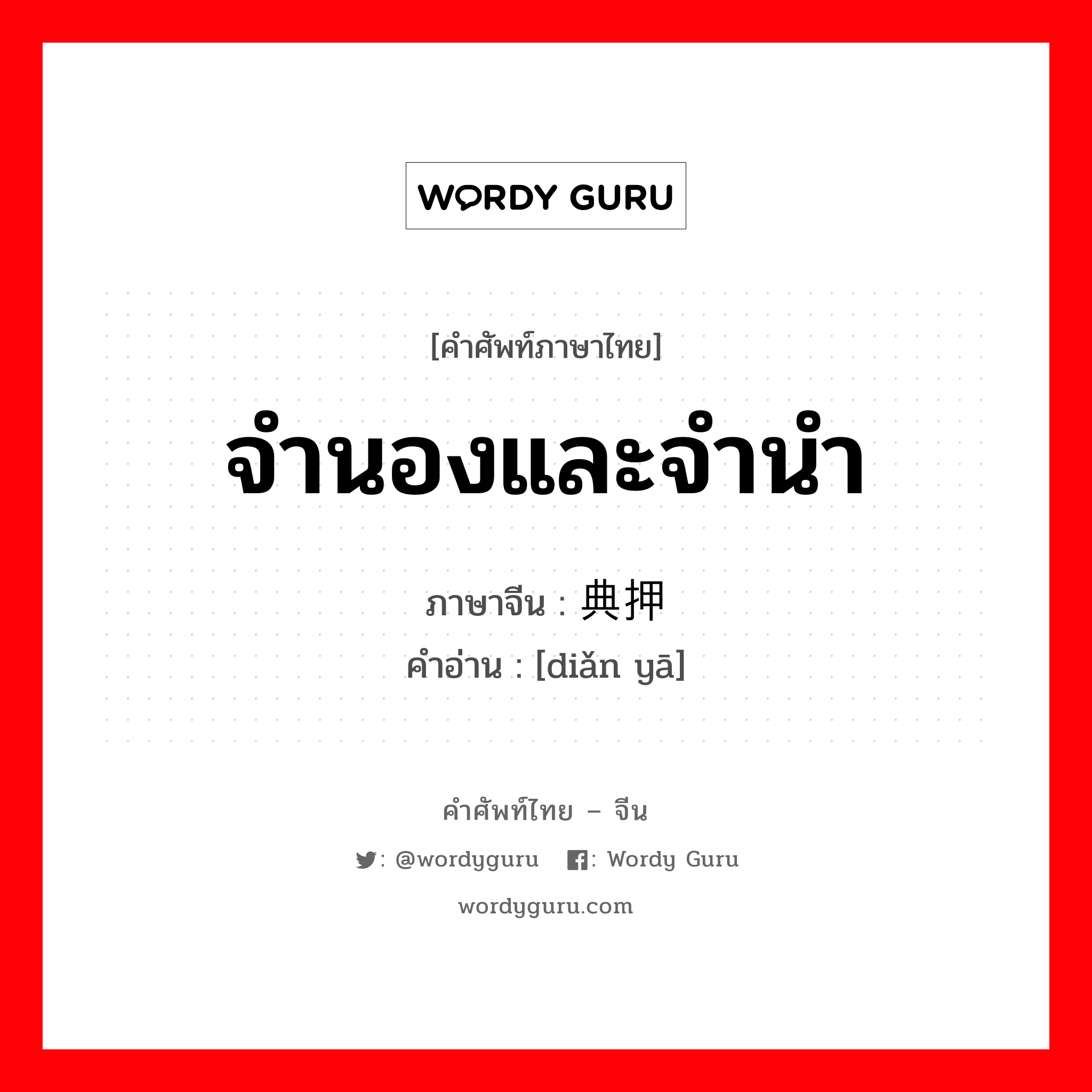 WORDY GURU

[คำศัพท์ภาษาไทย]

จำนองและจำนำ

ภาษาจีน : 典押

คำอ่าน : [diǎn yā]

คำศัพท์ไทย – จีน

: @wordyguru : Wordy Guru

wordyguru.com